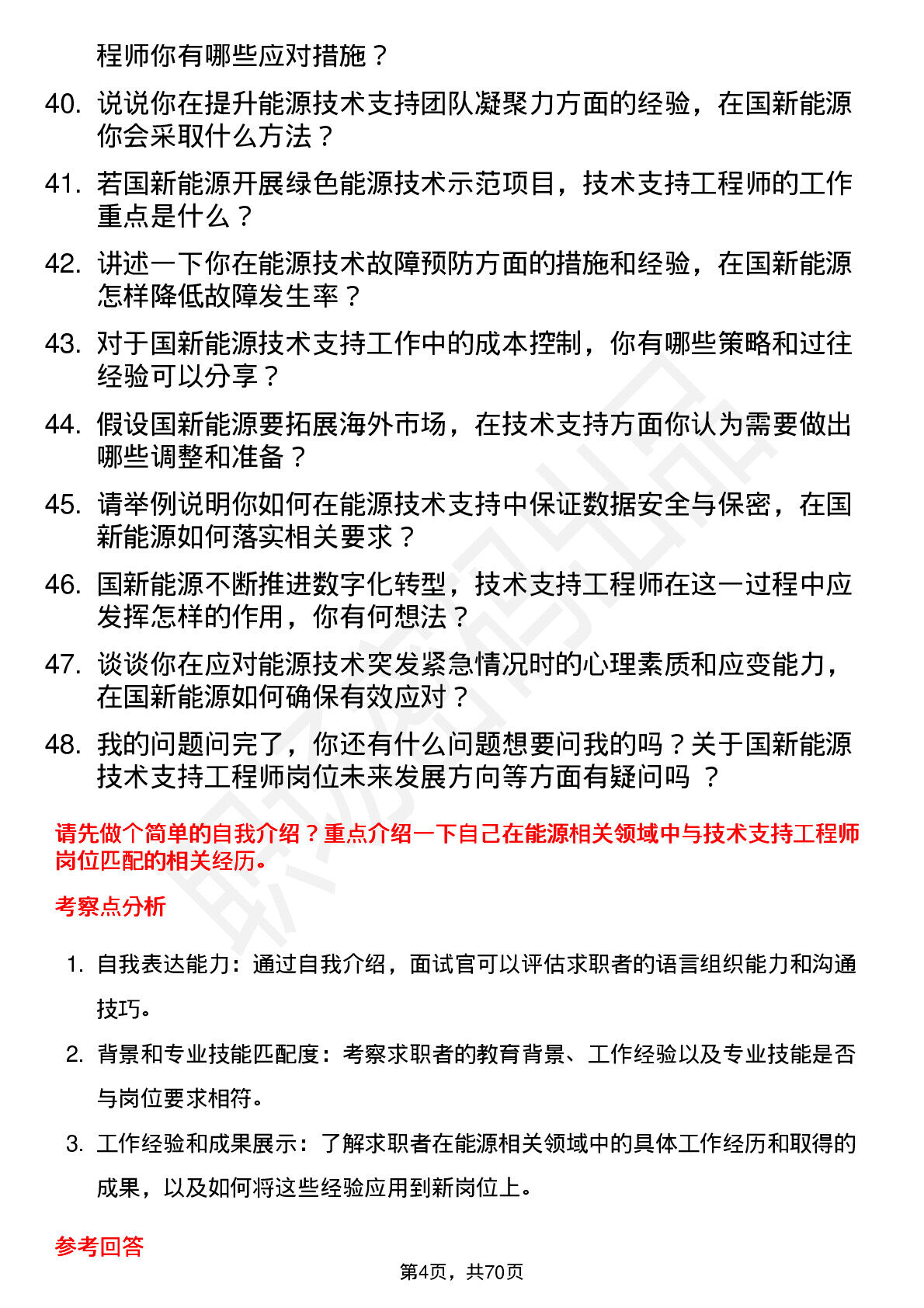 程师你有哪些应对措施？

40. 说说你在提升能源技术支持团队凝聚力方面的经验，在国新能源你会采取什么方法？

41. 若国新能源开展绿色能源技术示范项目，技术支持工程师的工作重点是什么？

42. 讲述一下你在能源技术故障预防方面的措施和经验，在国新能源怎样降低故障发生率？

43. 对于国新能源技术支持工作中的成本控制，你有哪些策略和过往经验可以分享？

44. 假设国新能源要拓展海外市场，在技术支持方面你认为需要做出哪些调整和准备？

45. 请举例说明你如何在能源技术支持中保证数据安全与保密，在国新能源如何落实相关要求？

46. 国新能源不断推进数字化转型，技术支持工程师在这一过程中应发挥怎样的作用，你有何想法？

47. 谈谈你在应对能源技术突发紧急情况时的心理素质和应变能力，在国新能源如何确保有效应对？

48. 我的问题问完了，你还有什么问题想要问我的吗？关于国新能源技术支持工程师岗位未来发展方向等方面有疑问吗 ？

请先做个简单的自我介绍？重点介绍一下自己在能源相关领域中与技术支持工程师岗位匹配的相关经历。

考察点分析

1. 自我表达能力：通过自我介绍，面试官可以评估求职者的语言组织能力和沟通技巧。

2. 背景和专业技能匹配度：考察求职者的教育背景、工作经验以及专业技能是否与岗位要求相符。

3. 工作经验和成果展示：了解求职者在能源相关领域中的具体工作经历和取得的成果，以及如何将这些经验应用到新岗位上。

参考回答

第4页，共70页